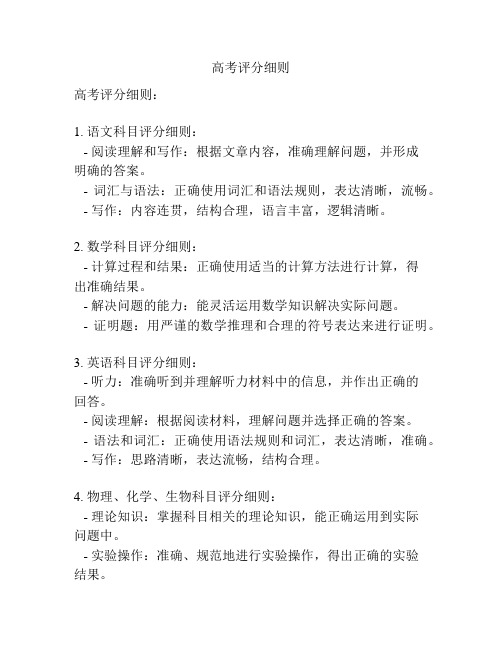 高考评分细则

高考评分细则：

1. 语文科目评分细则：
- 阅读理解和写作：根据文章内容，准确理解问题，并形成明确的答案。
- 词汇与语法：正确使用词汇和语法规则，表达清晰，流畅。
- 写作：内容连贯，结构合理，语言丰富，逻辑清晰。

2. 数学科目评分细则：
- 计算过程和结果：正确使用适当的计算方法进行计算，得出准确结果。
- 解决问题的能力：能灵活运用数学知识解决实际问题。
- 证明题：用严谨的数学推理和合理的符号表达来进行证明。

3. 英语科目评分细则：
- 听力：准确听到并理解听力材料中的信息，并作出正确的回答。
- 阅读理解：根据阅读材料，理解问题并选择正确的答案。
- 语法和词汇：正确使用语法规则和词汇，表达清晰，准确。
- 写作：思路清晰，表达流畅，结构合理。

4. 物理、化学、生物科目评分细则：
- 理论知识：掌握科目相关的理论知识，能正确运用到实际问题中。
- 实验操作：准确、规范地进行实验操作，得出正确的实验结果。